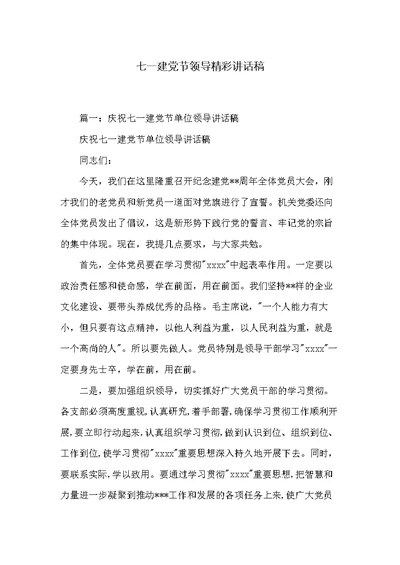 七一建党节领导精彩讲话稿

篇一：庆祝七一建党节单位领导讲话稿

庆祝七一建党节单位领导讲话稿

同志们：

今天，我们在这里隆重召开纪念建党**周年全体党员大会，刚才我们的老党员和新党员一道面对党旗进行了宣誓。机关党委还向全体党员发出了倡议，这是新形势下践行党的誓言、牢记党的宗旨的集中体现。现在，我提几点要求，与大家共勉。

首先，全体党员要在学习贯彻"xxxx"中起表率作用。一定要以政治责任感和使命感，学在前面，用在前面。我们坚持**样的企业文化建设、要带头养成优秀的品格。毛主席说，"一个人能力有大小，但只要有这点精神，以他人利益为重，以人民利益为重，就是一个高尚的人"。所以要先做人。党员特别是领导干部学习"xxxx"一定要身先士卒，学在前，用在前。

二是，要加强组织领导，切实抓好广大党员干部的学习贯彻。各支部必须高度重视,认真研究,着手部署,确保学习贯彻工作顺利开展,要立即行动起来,认真组织学习贯彻,做到认识到位、组织到位、工作到位,使学习贯彻"xxxx"重要思想深入持久地开展下去。同时，要联系实际，学以致用。要通过学习贯彻"xxxx"重要思想,把智慧和力量进一步凝聚到推动***工作和发展的各项任务上来,使广大党员